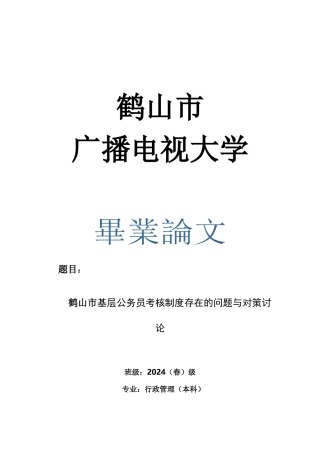 鹤山市
广播电视大学

畢業論文

题目：

鹤山市基层公务员考核制度存在的问题与对策讨论

班级：2024（春）级

专业：行政管理（本科）